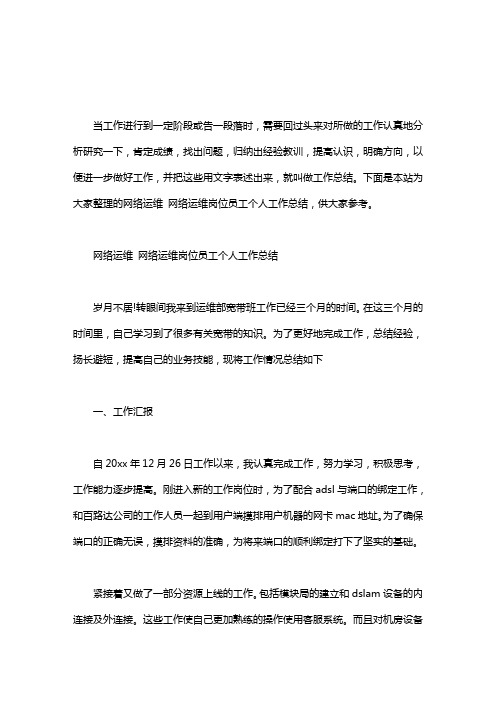 当工作进行到一定阶段或告一段落时，需要回过头来对所做的工作认真地分析研究一下，肯定成绩，找出问题，归纳出经验教训，提高认识，明确方向，以便进一步做好工作，并把这些用文字表述出来，就叫做工作总结。下面是本站为大家整理的网络运维 网络运维岗位员工个人工作总结，供大家参考。

网络运维 网络运维岗位员工个人工作总结

岁月不居!转眼间我来到运维部宽带班工作已经三个月的时间。在这三个月的时间里，自己学习到了很多有关宽带的知识。为了更好地完成工作，总结经验，扬长避短，提高自己的业务技能，现将工作情况总结如下

一、工作汇报

自 20xx 年 12 月 26 日工作以来，我认真完成工作，努力学习，积极思考，工作能力逐步提高。刚进入新的工作岗位时，为了配合 adsl 与端口的绑定工作，和百路达公司的工作人员一起到用户端摸排用户机器的网卡 mac 地址。为了确保端口的正确无误，摸排资料的准确，为将来端口的顺利绑定打下了坚实的基础。

紧接着又做了一部分资源上线的工作。包括模块局的建立和 dslam 设备的内连接及外连接。这些工作使自己更加熟练的操作使用客服系统。而且对机房设备